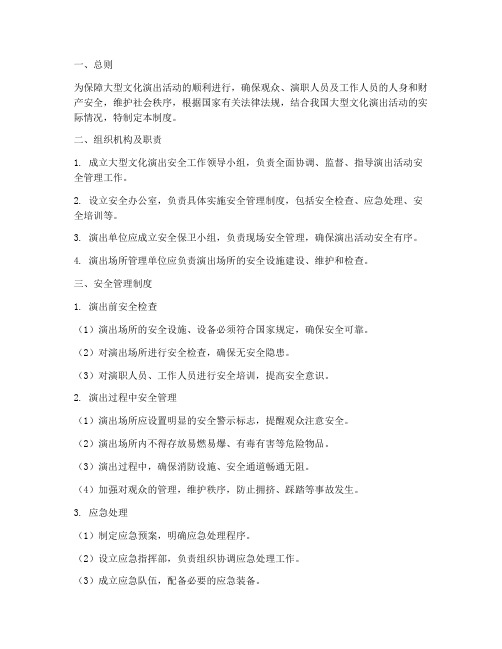 一、总则

为保障大型文化演出活动的顺利进行，确保观众、演职人员及工作人员的人身和财产安全，维护社会秩序，根据国家有关法律法规，结合我国大型文化演出活动的实际情况，特制定本制度。

二、组织机构及职责

1. 成立大型文化演出安全工作领导小组，负责全面协调、监督、指导演出活动安全管理工作。

2. 设立安全办公室，负责具体实施安全管理制度，包括安全检查、应急处理、安全培训等。

3. 演出单位应成立安全保卫小组，负责现场安全管理，确保演出活动安全有序。

4. 演出场所管理单位应负责演出场所的安全设施建设、维护和检查。

三、安全管理制度

1. 演出前安全检查

（1）演出场所的安全设施、设备必须符合国家规定，确保安全可靠。

（2）对演出场所进行安全检查，确保无安全隐患。

（3）对演职人员、工作人员进行安全培训，提高安全意识。

2. 演出过程中安全管理

（1）演出场所应设置明显的安全警示标志，提醒观众注意安全。

（2）演出场所内不得存放易燃易爆、有毒有害等危险物品。

（3）演出过程中，确保消防设施、安全通道畅通无阻。

（4）加强对观众的管理，维护秩序，防止拥挤、踩踏等事故发生。

3. 应急处理

（1）制定应急预案，明确应急处理程序。

（2）设立应急指挥部，负责组织协调应急处理工作。

（3）成立应急队伍，配备必要的应急装备。